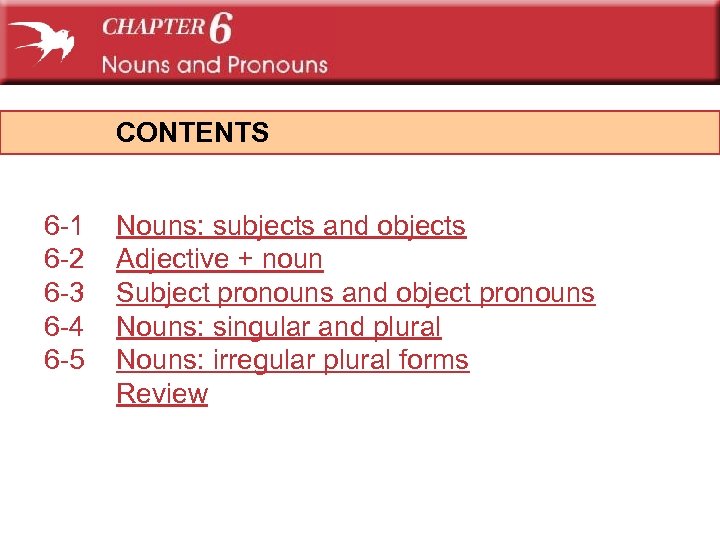 CHAPTER 6
Nouns and Pronouns

CONTENTS

6-1 Nouns: subjects and objects
6-2 Adjective + noun
6-3 Subject pronouns and object pronouns
6-4 Nouns: singular and plural
6-5 Nouns: irregular plural forms
Review